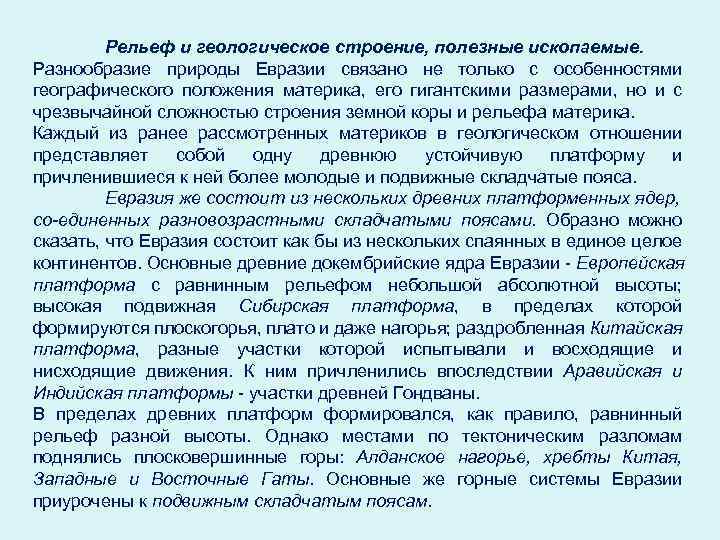 Рельеф и геологическое строение, полезные ископаемые.
Разнообразие природы Евразии связано не только с особенностями географического положения материка, его гигантскими размерами, но и с чрезвычайной сложностью строения земной коры и рельефа материка.
Каждый из ранее рассмотренных материков в геологическом отношении представляет собой одну древнюю устойчивую платформу и причленившиеся к ней более молодые и подвижные складчатые пояса.
Евразия же состоит из нескольких древних платформенных ядер, со-единенных разновозрастными складчатыми поясами. Образно можно сказать, что Евразия состоит как бы из нескольких спаянных в единое целое континентов. Основные древние докембрийские ядра Евразии - Европейская платформа с равнинным рельефом небольшой абсолютной высоты; высокая подвижная Сибирская платформа, в пределах которой формируются плоскогорья, плато и даже нагорья; раздробленная Китайская платформа, разные участки которой испытывали и восходящие и нисходящие движения. К ним причленились впоследствии Аравийская и Индийская платформы - участки древней Гондваны.
В пределах древних платформ формировался, как правило, равнинный рельеф разной высоты. Однако местами по тектоническим разломам поднялись плосковершинные горы: Алданское нагорье, хребты Китая, Западные и Восточные Гаты. Основные же горные системы Евразии приурочены к подвижным складчатым поясам.